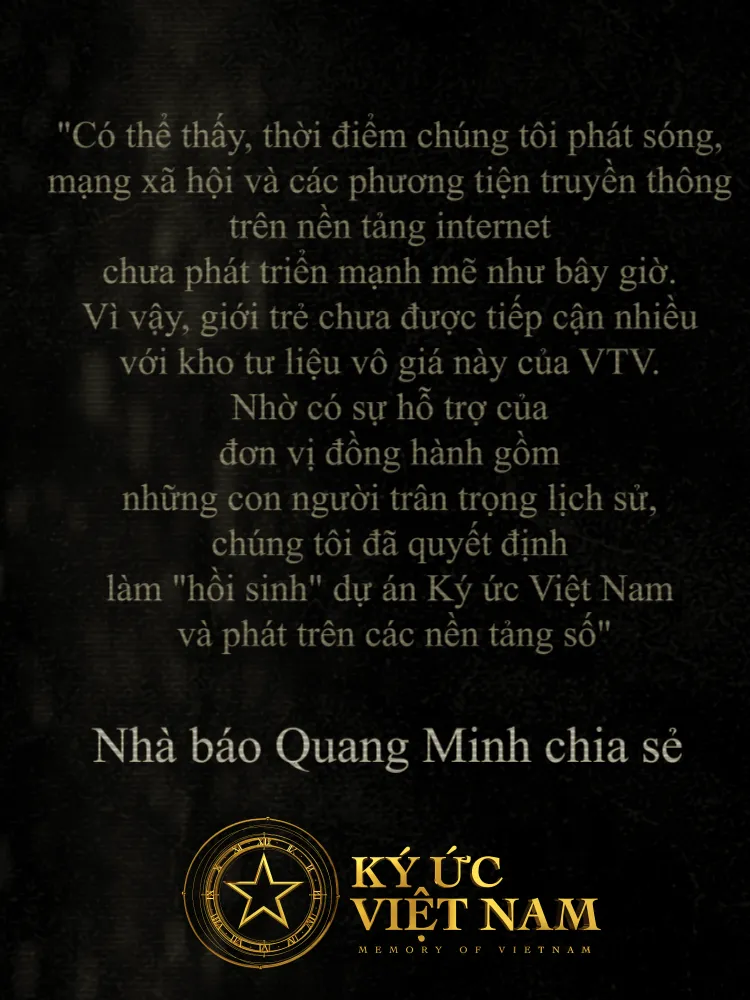 "Có thể thấy, thời điểm chúng tôi phát sóng, mạng xã hội và các phương tiện truyền thông trên nền tảng internet chưa phát triển mạnh mẽ như bây giờ. Vì vậy, giới trẻ chưa được tiếp cận nhiều với kho tư liệu vô giá này của VTV. Nhờ có sự hỗ trợ của đơn vị đồng hành gồm những con người trân trọng lịch sử, chúng tôi đã quyết định làm "hồi sinh" dự án Ký ức Việt Nam và phát trên các nền tảng số"

Nhà báo Quang Minh chia sẻ

KÝ ỨC
VIỆT NAM
MEMORY OF VIETNAM